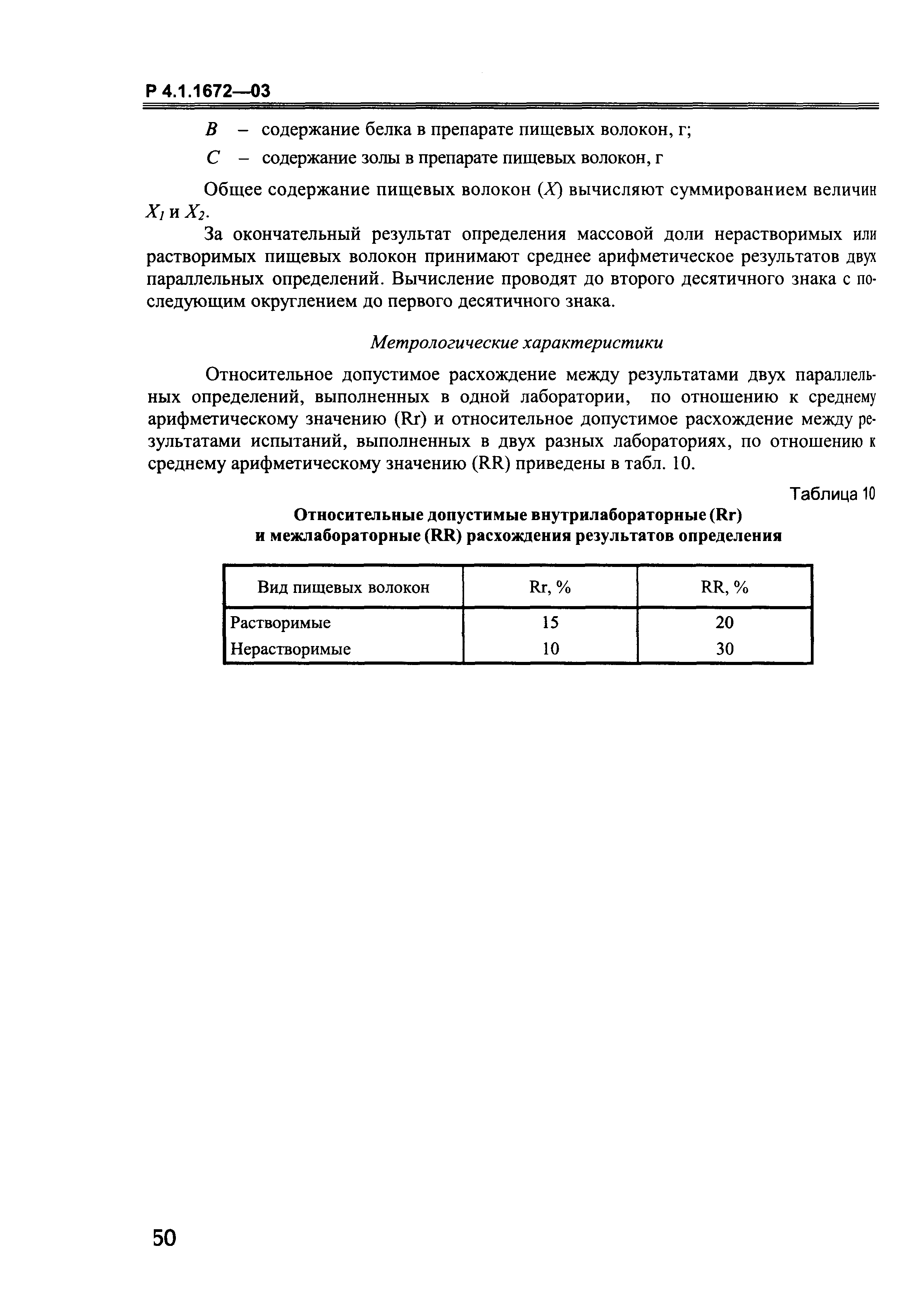 Р 4.1.1672—03

$B$ – содержание белка в препарате пищевых волокон, г;

$C$ – содержание золы в препарате пищевых волокон, г

Общее содержание пищевых волокон ($X$) вычисляют суммированием величин $X_1$ и $X_2$.

За окончательный результат определения массовой доли нерастворимых или растворимых пищевых волокон принимают среднее арифметическое результатов двух параллельных определений. Вычисление проводят до второго десятичного знака с последующим округлением до первого десятичного знака.

Метрологические характеристики

Относительное допустимое расхождение между результатами двух параллельных определений, выполненных в одной лаборатории, по отношению к среднему арифметическому значению (Rr) и относительное допустимое расхождение между результатами испытаний, выполненных в двух разных лабораториях, по отношению к среднему арифметическому значению (RR) приведены в табл. 10.

Таблица 10

Относительные допустимые внутрилабораторные (Rr) и межлабораторные (RR) расхождения результатов определения

| Вид пищевых волокон | Rr, % | RR, % |
|---|---|---|
| Растворимые | 15 | 20 |
| Нерастворимые | 10 | 30 |

50